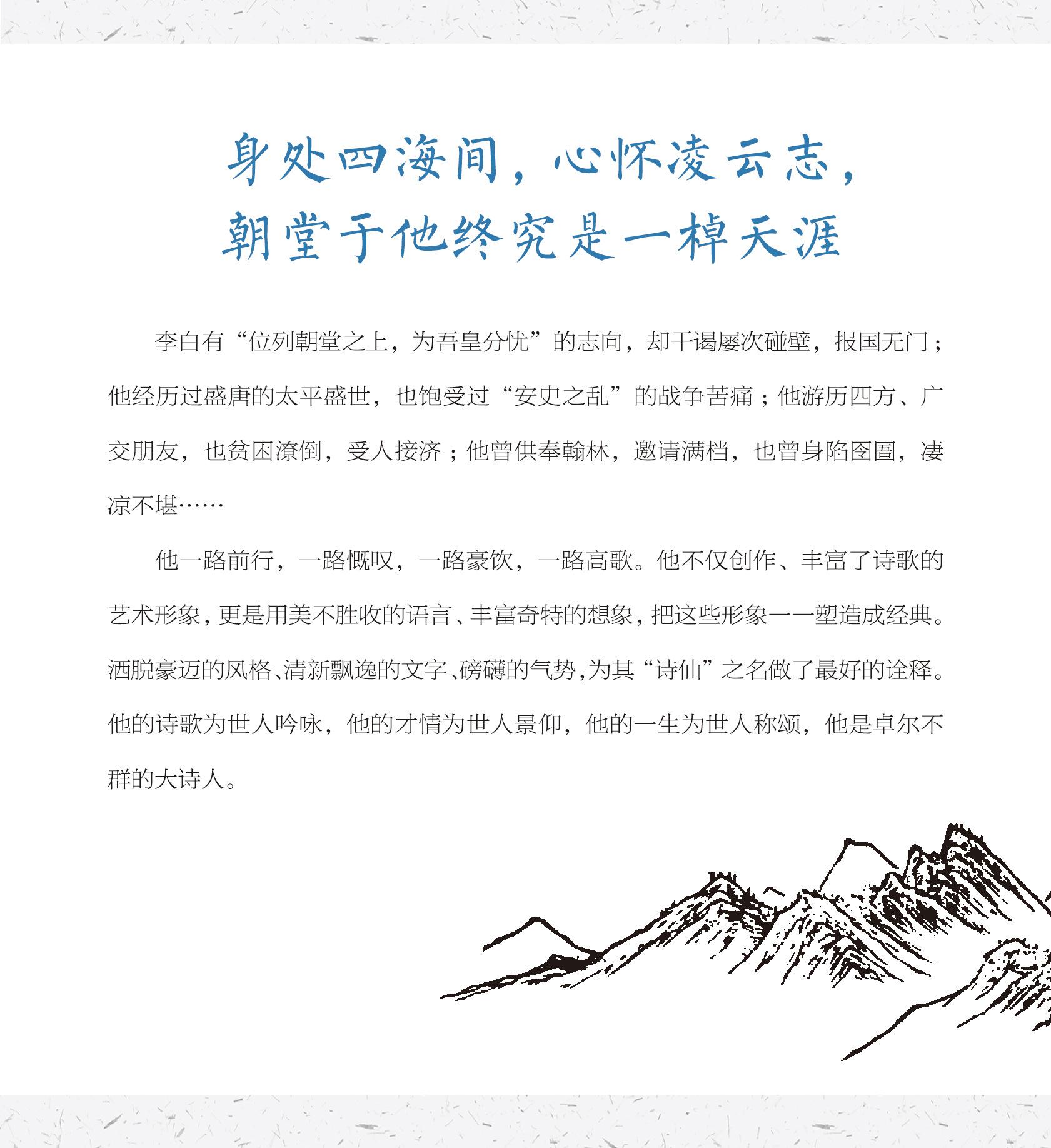 身处四海间，心怀凌云志，
朝堂于他终究是一棹天涯

李白有“位列朝堂之上，为吾皇分忧”的志向，却干谒屡次碰壁，报国无门；他经历过盛唐的太平盛世，也饱受过“安史之乱”的战争苦痛；他游历四方、广交朋友，也贫困潦倒，受人接济；他曾供奉翰林，邀请满档，也曾身陷囹圄，凄凉不堪……

他一路前行，一路慨叹，一路豪饮，一路高歌。他不仅创作、丰富了诗歌的艺术形象，更是用美不胜收的语言、丰富奇特的想象，把这些形象一一塑造成经典。洒脱豪迈的风格、清新飘逸的文字、磅礴的气势，为其“诗仙”之名做了最好的诠释。他的诗歌为世人吟咏，他的才情为世人景仰，他的一生为世人称颂，他是卓尔不群的大诗人。